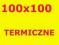 100x100

TERMICZNE